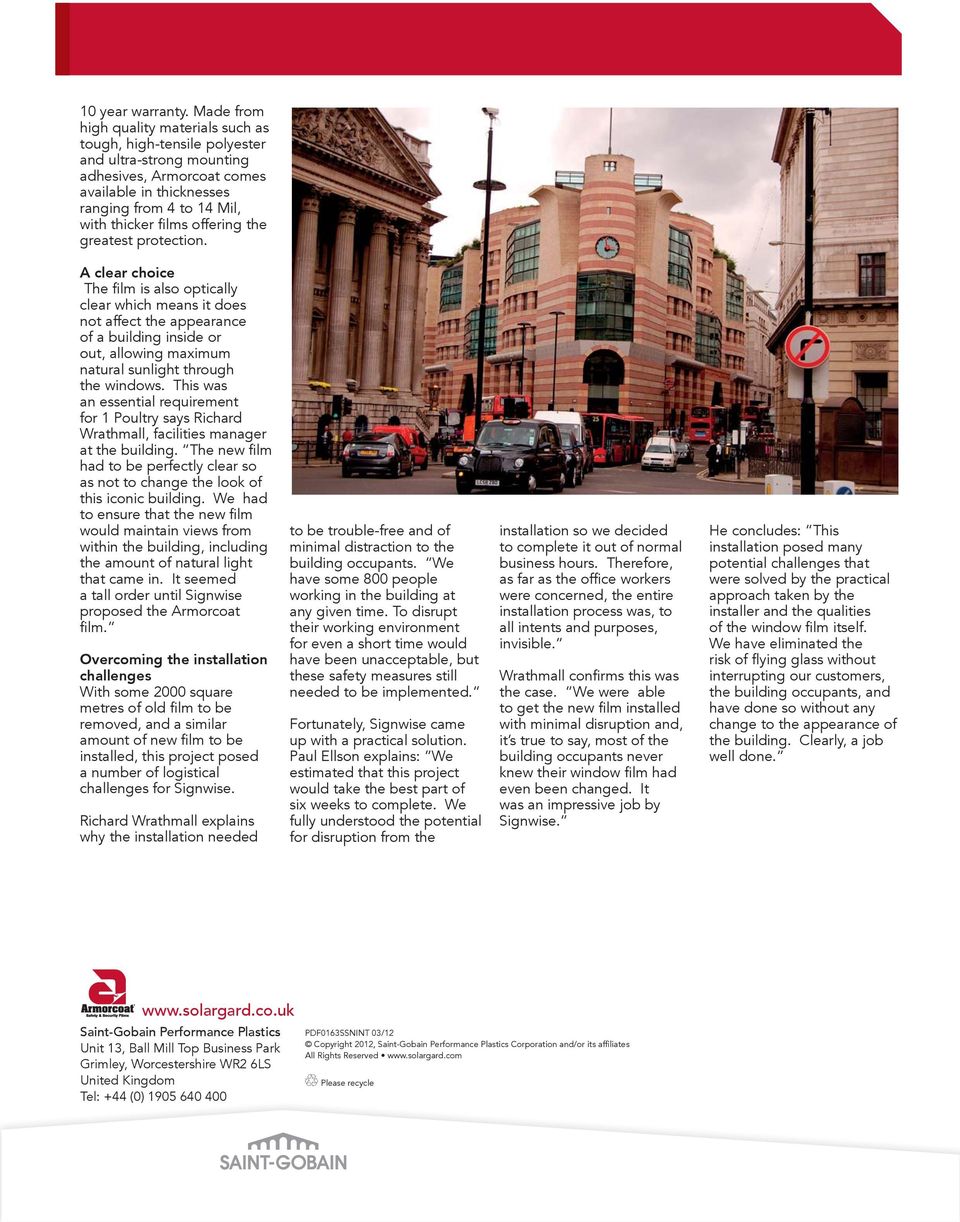 10 year warranty. Made from high quality materials such as tough, high-tensile polyester and ultra-strong mounting adhesives, Armorcoat comes available in thicknesses ranging from 4 to 14 Mil, with thicker films offering the greatest protection.

A clear choice
The film is also optically clear which means it does not affect the appearance of a building inside or out, allowing maximum natural sunlight through the windows. This was an essential requirement for 1 Poultry says Richard Wrathmall, facilities manager at the building. "The new film had to be perfectly clear so as not to change the look of this iconic building. We had to ensure that the new film would maintain views from within the building, including the amount of natural light that came in. It seemed a tall order until Signwise proposed the Armorcoat film."

Overcoming the installation challenges
With some 2000 square metres of old film to be removed, and a similar amount of new film to be installed, this project posed a number of logistical challenges for Signwise.

Richard Wrathmall explains why the installation needed to be trouble-free and of minimal distraction to the building occupants. "We have some 800 people working in the building at any given time. To disrupt their working environment for even a short time would have been unacceptable, but these safety measures still needed to be implemented."

Fortunately, Signwise came up with a practical solution. Paul Ellson explains: "We estimated that this project would take the best part of six weeks to complete. We fully understood the potential for disruption from the installation so we decided to complete it out of normal business hours. Therefore, as far as the office workers were concerned, the entire installation process was, to all intents and purposes, invisible."

Wrathmall confirms this was the case. "We were able to get the new film installed with minimal disruption and, it's true to say, most of the building occupants never knew their window film had even been changed. It was an impressive job by Signwise."

He concludes: "This installation posed many potential challenges that were solved by the practical approach taken by the installer and the qualities of the window film itself. We have eliminated the risk of flying glass without interrupting our customers, the building occupants, and have done so without any change to the appearance of the building. Clearly, a job well done."

Armorcoat Safety & Security Films
www.solargard.co.uk
Saint-Gobain Performance Plastics
Unit 13, Ball Mill Top Business Park
Grimley, Worcestershire WR2 6LS
United Kingdom
Tel: +44 (0) 1905 640 400

PDF0163SSNINT 03/12
© Copyright 2012, Saint-Gobain Performance Plastics Corporation and/or its affiliates
All Rights Reserved • www.solargard.com

Please recycle

SAINT-GOBAIN